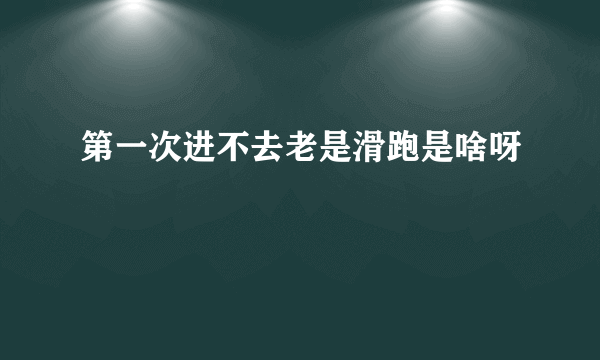 第一次进不去老是滑跑是啥呀